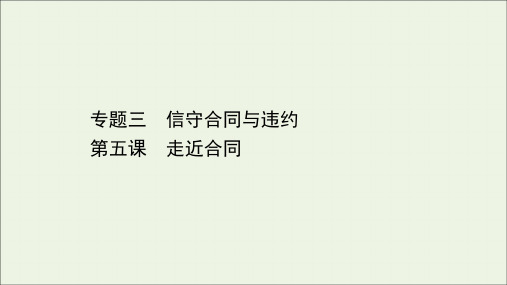 专题三　信守合同与违约
第五课　走近合同